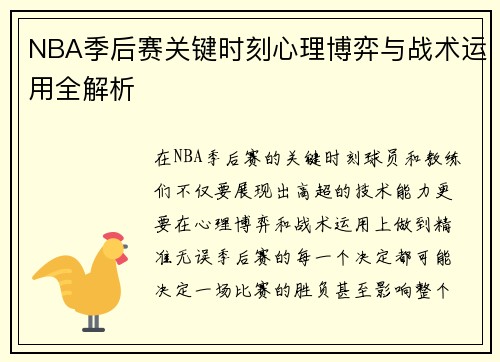 NBA季后赛关键时刻心理博弈与战术运用全解析

在NBA季后赛的关键时刻球员和教练们不仅要展现出高超的技术能力更要在心理博弈和战术运用上做到精准无误季后赛的每一个决定都可能决定一场比赛的胜负甚至影响整个